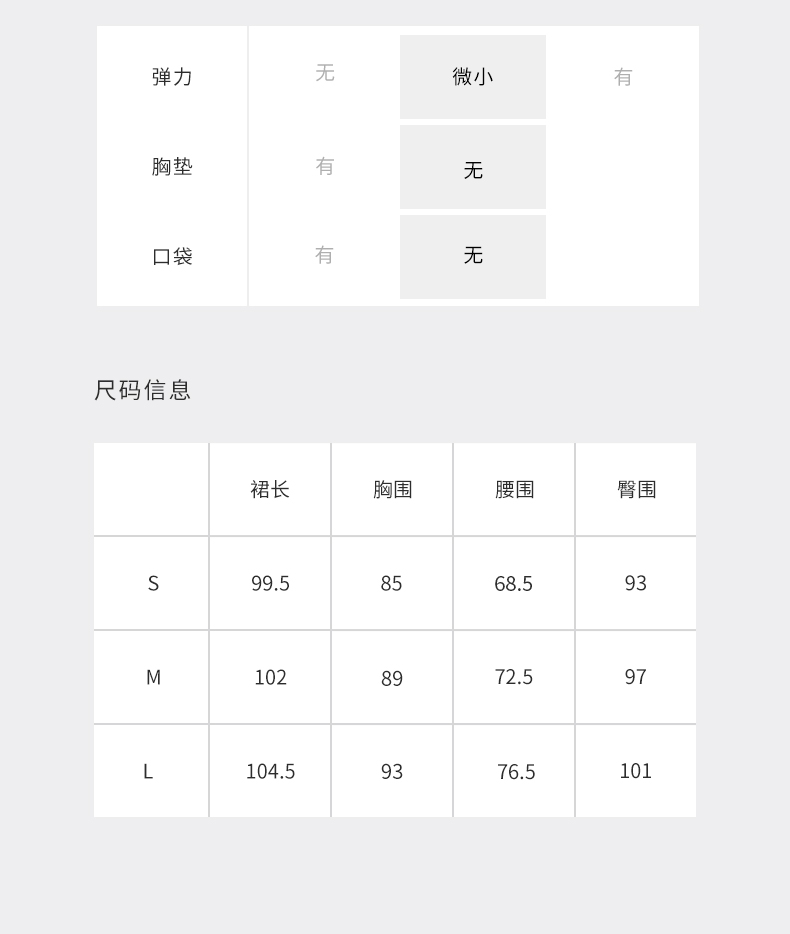 | 弹力 | 无 | 微小 | 有 |
|---|---|---|---|
| 胸垫 | 有 | 无 | |
| 口袋 | 有 | 无 | |

尺码信息

| | 裙长 | 胸围 | 腰围 | 臀围 |
|---|---|---|---|---|
| S | 99.5 | 85 | 68.5 | 93 |
| M | 102 | 89 | 72.5 | 97 |
| L | 104.5 | 93 | 76.5 | 101 |